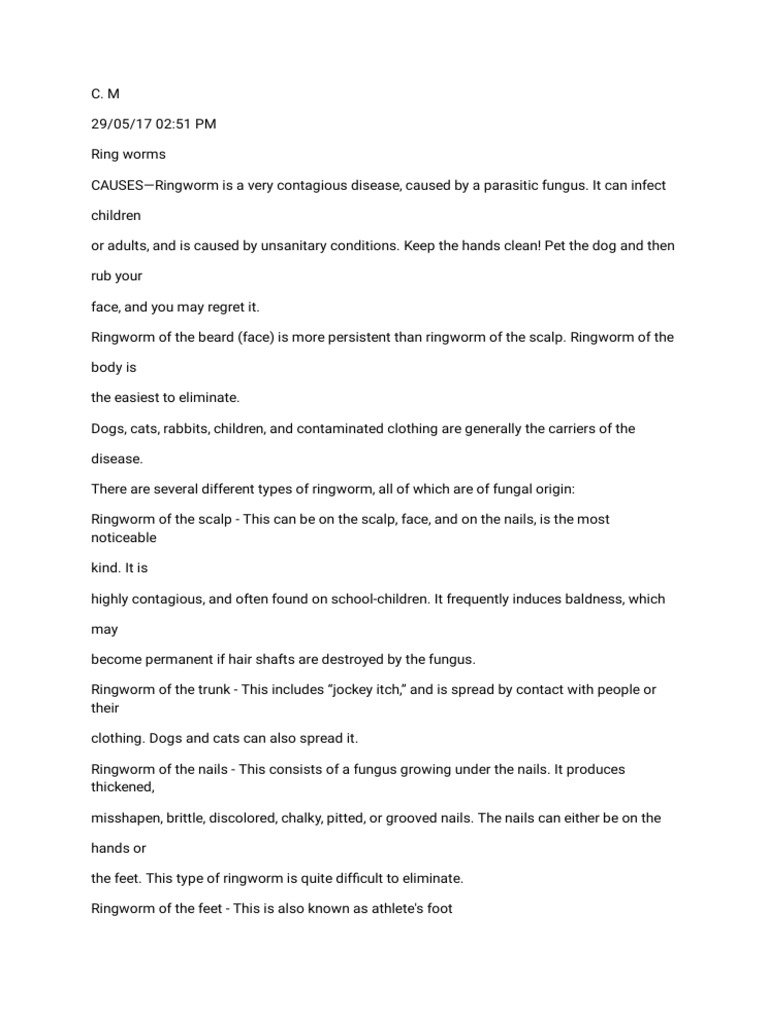 C. M

29/05/17 02:51 PM

Ring worms

CAUSES—Ringworm is a very contagious disease, caused by a parasitic fungus. It can infect children

or adults, and is caused by unsanitary conditions. Keep the hands clean! Pet the dog and then rub your

face, and you may regret it.

Ringworm of the beard (face) is more persistent than ringworm of the scalp. Ringworm of the body is

the easiest to eliminate.

Dogs, cats, rabbits, children, and contaminated clothing are generally the carriers of the disease.

There are several different types of ringworm, all of which are of fungal origin:

Ringworm of the scalp - This can be on the scalp, face, and on the nails, is the most noticeable

kind. It is

highly contagious, and often found on school-children. It frequently induces baldness, which may

become permanent if hair shafts are destroyed by the fungus.

Ringworm of the trunk - This includes "jockey itch," and is spread by contact with people or their

clothing. Dogs and cats can also spread it.

Ringworm of the nails - This consists of a fungus growing under the nails. It produces thickened,

misshapen, brittle, discolored, chalky, pitted, or grooved nails. The nails can either be on the hands or

the feet. This type of ringworm is quite difficult to eliminate.

Ringworm of the feet - This is also known as athlete's foot